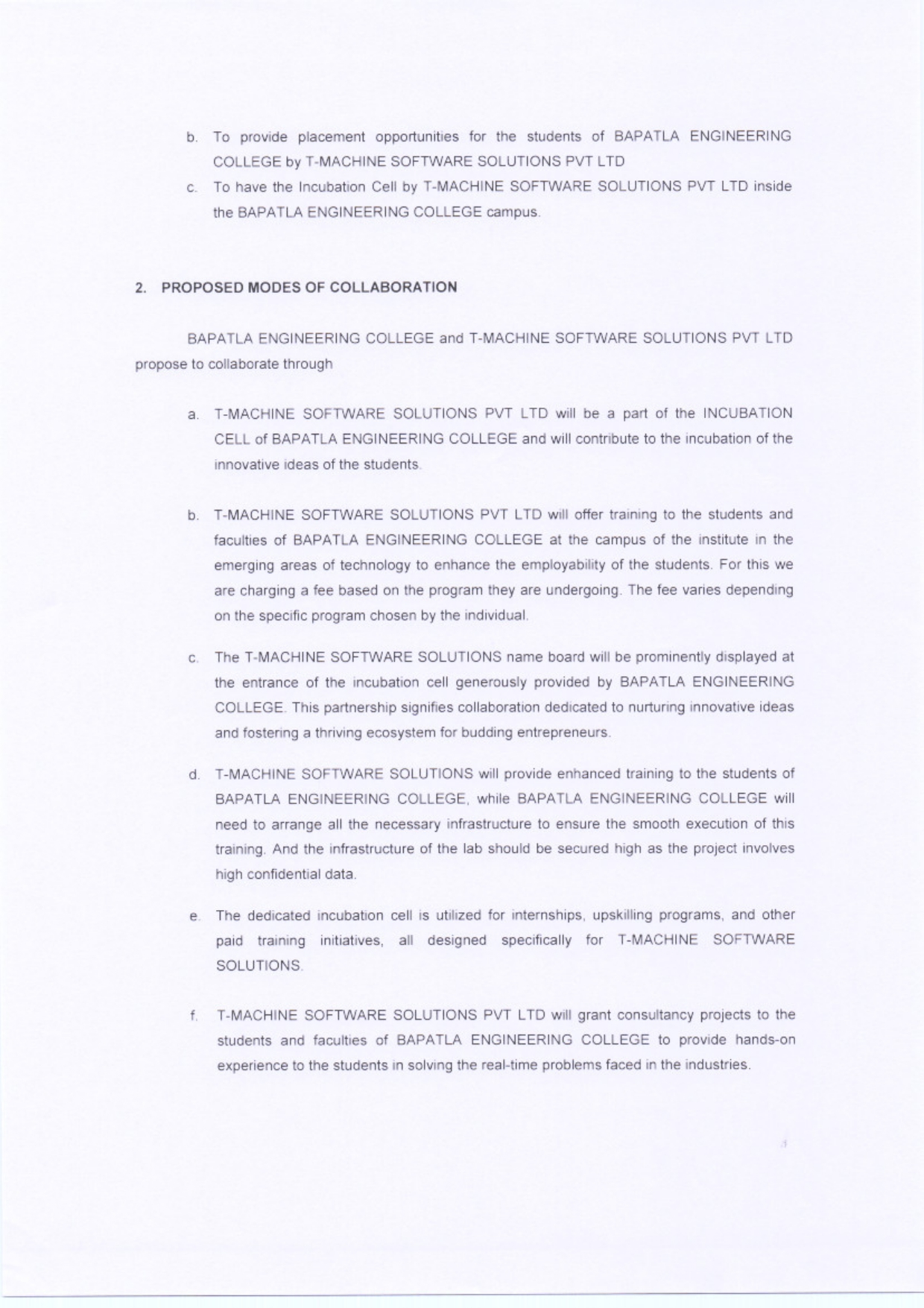 b. To provide placement opportunities for the students of BAPATLA ENGINEERING COLLEGE by T-MACHINE SOFTWARE SOLUTIONS PVT LTD

c. To have the Incubation Cell by T-MACHINE SOFTWARE SOLUTIONS PVT LTD inside the BAPATLA ENGINEERING COLLEGE campus.

2. PROPOSED MODES OF COLLABORATION

BAPATLA ENGINEERING COLLEGE and T-MACHINE SOFTWARE SOLUTIONS PVT LTD propose to collaborate through

a. T-MACHINE SOFTWARE SOLUTIONS PVT LTD will be a part of the INCUBATION CELL of BAPATLA ENGINEERING COLLEGE and will contribute to the incubation of the innovative ideas of the students.

b. T-MACHINE SOFTWARE SOLUTIONS PVT LTD will offer training to the students and faculties of BAPATLA ENGINEERING COLLEGE at the campus of the institute in the emerging areas of technology to enhance the employability of the students. For this we are charging a fee based on the program they are undergoing. The fee varies depending on the specific program chosen by the individual.

c. The T-MACHINE SOFTWARE SOLUTIONS name board will be prominently displayed at the entrance of the incubation cell generously provided by BAPATLA ENGINEERING COLLEGE. This partnership signifies collaboration dedicated to nurturing innovative ideas and fostering a thriving ecosystem for budding entrepreneurs.

d. T-MACHINE SOFTWARE SOLUTIONS will provide enhanced training to the students of BAPATLA ENGINEERING COLLEGE, while BAPATLA ENGINEERING COLLEGE will need to arrange all the necessary infrastructure to ensure the smooth execution of this training. And the infrastructure of the lab should be secured high as the project involves high confidential data.

e. The dedicated incubation cell is utilized for internships, upskilling programs, and other paid training initiatives, all designed specifically for T-MACHINE SOFTWARE SOLUTIONS.

f. T-MACHINE SOFTWARE SOLUTIONS PVT LTD will grant consultancy projects to the students and faculties of BAPATLA ENGINEERING COLLEGE to provide hands-on experience to the students in solving the real-time problems faced in the industries.